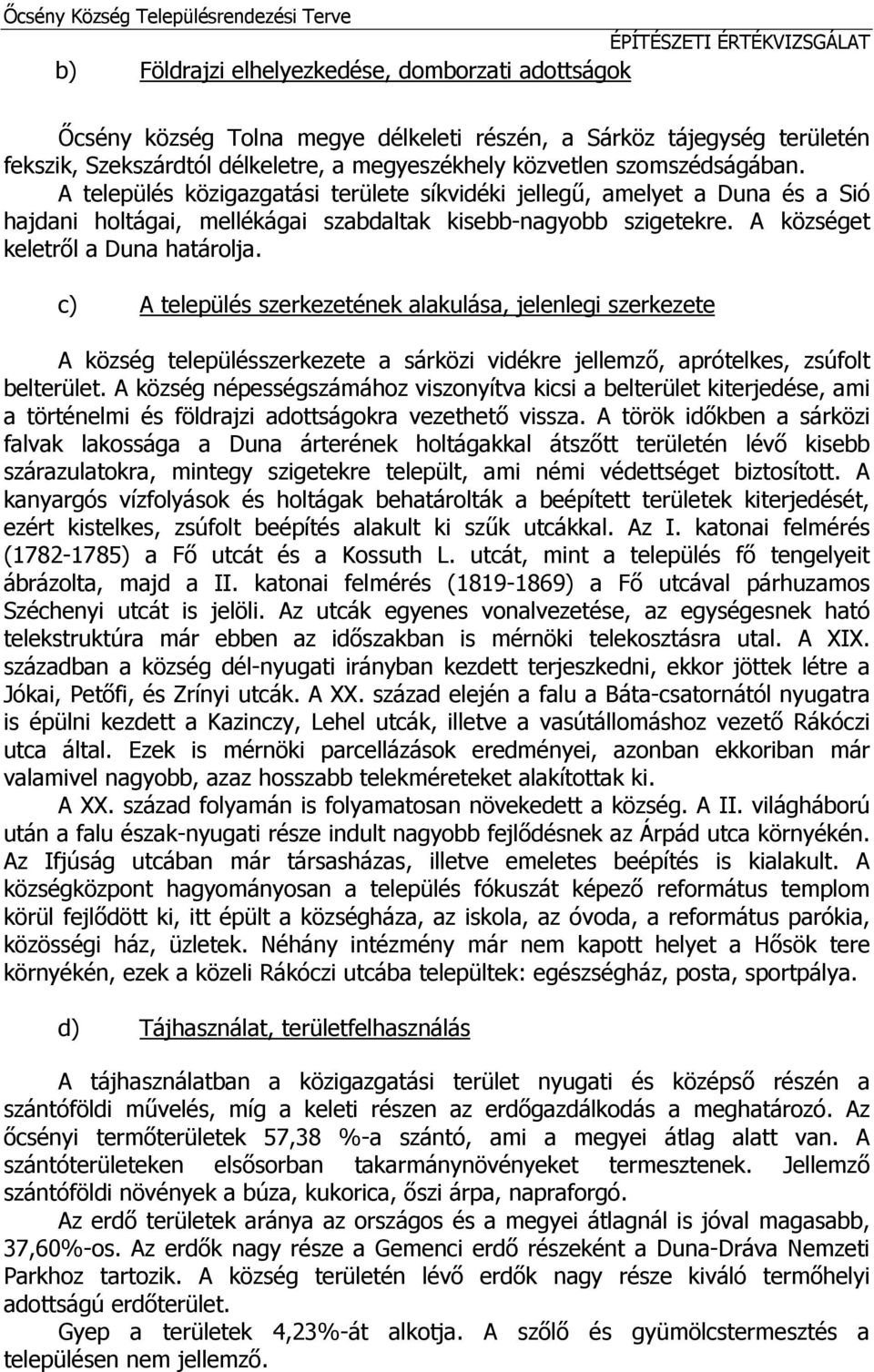 Őcsény Község Településrendezési Terve

ÉPÍTÉSZETI ÉRTÉKVIZSGÁLAT

b) Földrajzi elhelyezkedése, domborzati adottságok

Őcsény község Tolna megye délkeleti részén, a Sárköz tájegység területén fekszik, Szekszárdtól délkeletre, a megyeszékhely közvetlen szomszédságában. A település közigazgatási területe síkvidéki jellegű, amelyet a Duna és a Sió hajdani holtágai, mellékágai szabdaltak kisebb-nagyobb szigetekre. A községet keletről a Duna határolja.

c) A település szerkezetének alakulása, jelenlegi szerkezete

A község településszerkezete a sárközi vidékre jellemző, aprótelkes, zsúfolt belterület. A község népességszámához viszonyítva kicsi a belterület kiterjedése, ami a történelmi és földrajzi adottságokra vezethető vissza. A török időkben a sárközi falvak lakossága a Duna árterének holtágakkal átszőtt területén lévő kisebb szárazulatokra, mintegy szigetekre települt, ami némi védettséget biztosított. A kanyargós vízfolyások és holtágak behatárolták a beépített területek kiterjedését, ezért kistelkes, zsúfolt beépítés alakult ki szűk utcákkal. Az I. katonai felmérés (1782-1785) a Fő utcát és a Kossuth L. utcát, mint a település fő tengelyeit ábrázolta, majd a II. katonai felmérés (1819-1869) a Fő utcával párhuzamos Széchenyi utcát is jelöli. Az utcák egyenes vonalvezetése, az egységesnek ható telekstruktúra már ebben az időszakban is mérnöki telekosztásra utal. A XIX. században a község dél-nyugati irányban kezdett terjeszkedni, ekkor jöttek létre a Jókai, Petőfi, és Zrínyi utcák. A XX. század elején a falu a Báta-csatornától nyugatra is épülni kezdett a Kazinczy, Lehel utcák, illetve a vasútállomáshoz vezető Rákóczi utca által. Ezek is mérnöki parcellázások eredményei, azonban ekkoriban már valamivel nagyobb, azaz hosszabb telekméreteket alakítottak ki.

A XX. század folyamán is folyamatosan növekedett a község. A II. világháború után a falu észak-nyugati része indult nagyobb fejlődésnek az Árpád utca környékén. Az Ifjúság utcában már társasházas, illetve emeletes beépítés is kialakult. A községközpont hagyományosan a település fókuszát képező református templom körül fejlődött ki, itt épült a községháza, az iskola, az óvoda, a református parókia, közösségi ház, üzletek. Néhány intézmény már nem kapott helyet a Hősök tere környékén, ezek a közeli Rákóczi utcába települtek: egészségház, posta, sportpálya.

d) Tájhasználat, területfelhasználás

A tájhasználatban a közigazgatási terület nyugati és középső részén a szántóföldi művelés, míg a keleti részen az erdőgazdálkodás a meghatározó. Az őcsényi termőterületek 57,38 %-a szántó, ami a megyei átlag alatt van. A szántóterületeken elsősorban takarmánynövényeket termesztenek. Jellemző szántóföldi növények a búza, kukorica, őszi árpa, napraforgó.

Az erdő területek aránya az országos és a megyei átlagnál is jóval magasabb, 37,60%-os. Az erdők nagy része a Gemenci erdő részeként a Duna-Dráva Nemzeti Parkhoz tartozik. A község területén lévő erdők nagy része kiváló termőhelyi adottságú erdőterület.

Gyep a területek 4,23%-át alkotja. A szőlő és gyümölcstermesztés a településen nem jellemző.